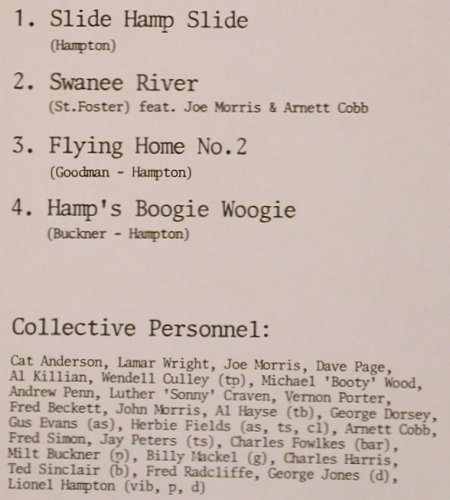 1. Slide Hamp Slide
(Hampton)

2. Swanee River
(St.Foster) feat. Joe Morris & Arnett Cobb

3. Flying Home No.2
(Goodman - Hampton)

4. Hamp's Boogie Woogie
(Buckner - Hampton)

Collective Personnel:

Cat Anderson, Lamar Wright, Joe Morris, Dave Page, Al Killian, Wendell Culley (tp), Michael 'Booty' Wood, Andrew Penn, Luther 'Sonny' Craven, Vernon Porter, Fred Beckett, John Morris, Al Hayse (tb), George Dorsey, Gus Evans (as), Herbie Fields (as, ts, cl), Arnett Cobb, Fred Simon, Jay Peters (ts), Charles Fowlkes (bar), Milt Buckner (p), Billy Mackel (g), Charles Harris, Ted Sinclair (b), Fred Radcliffe, George Jones (d), Lionel Hampton (vib, p, d)